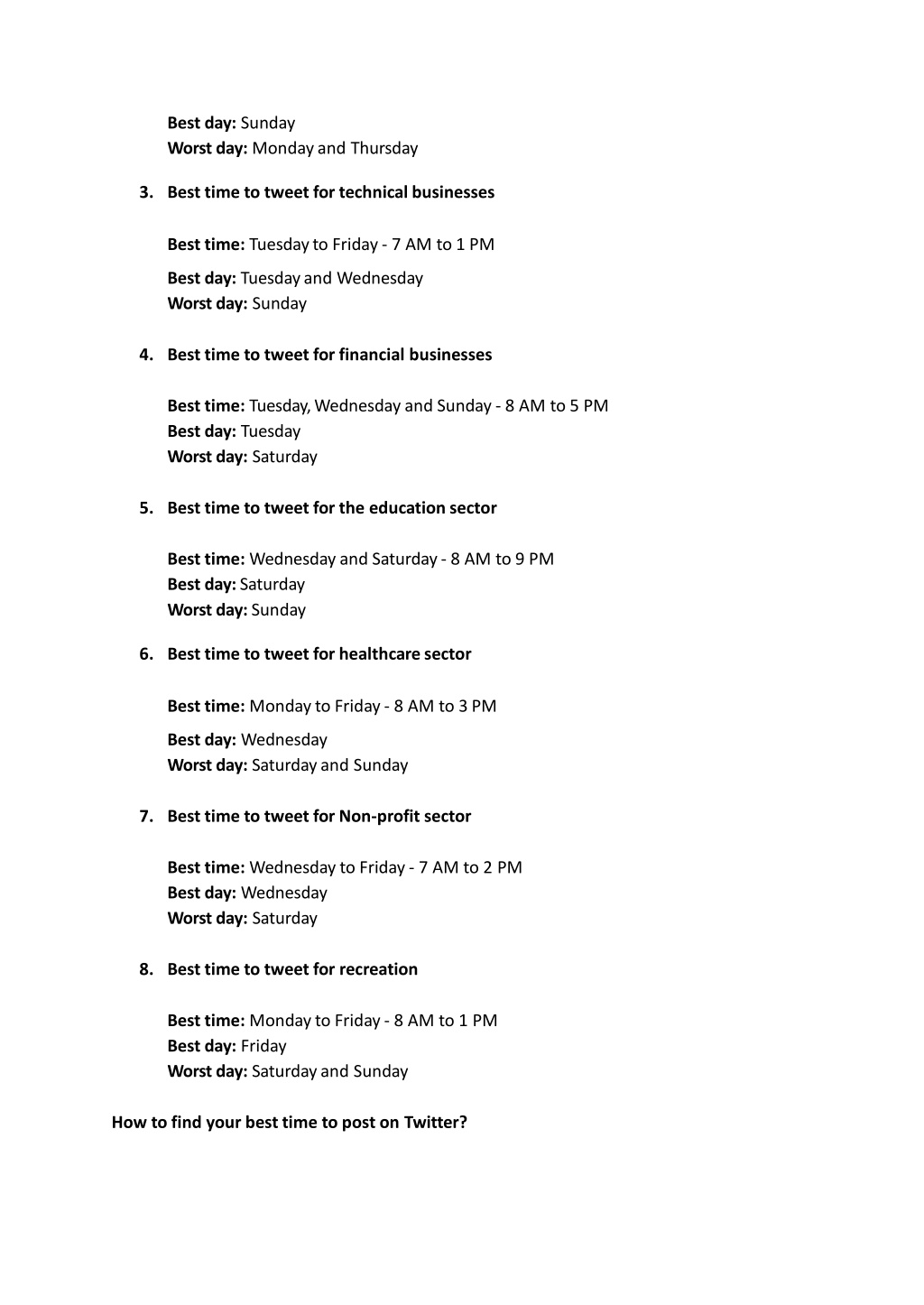 Best day: Sunday
Worst day: Monday and Thursday

3. Best time to tweet for technical businesses

Best time: Tuesday to Friday - 7 AM to 1 PM

Best day: Tuesday and Wednesday
Worst day: Sunday

4. Best time to tweet for financial businesses

Best time: Tuesday, Wednesday and Sunday - 8 AM to 5 PM
Best day: Tuesday
Worst day: Saturday

5. Best time to tweet for the education sector

Best time: Wednesday and Saturday - 8 AM to 9 PM
Best day: Saturday
Worst day: Sunday

6. Best time to tweet for healthcare sector

Best time: Monday to Friday - 8 AM to 3 PM

Best day: Wednesday
Worst day: Saturday and Sunday

7. Best time to tweet for Non-profit sector

Best time: Wednesday to Friday - 7 AM to 2 PM
Best day: Wednesday
Worst day: Saturday

8. Best time to tweet for recreation

Best time: Monday to Friday - 8 AM to 1 PM
Best day: Friday
Worst day: Saturday and Sunday

How to find your best time to post on Twitter?